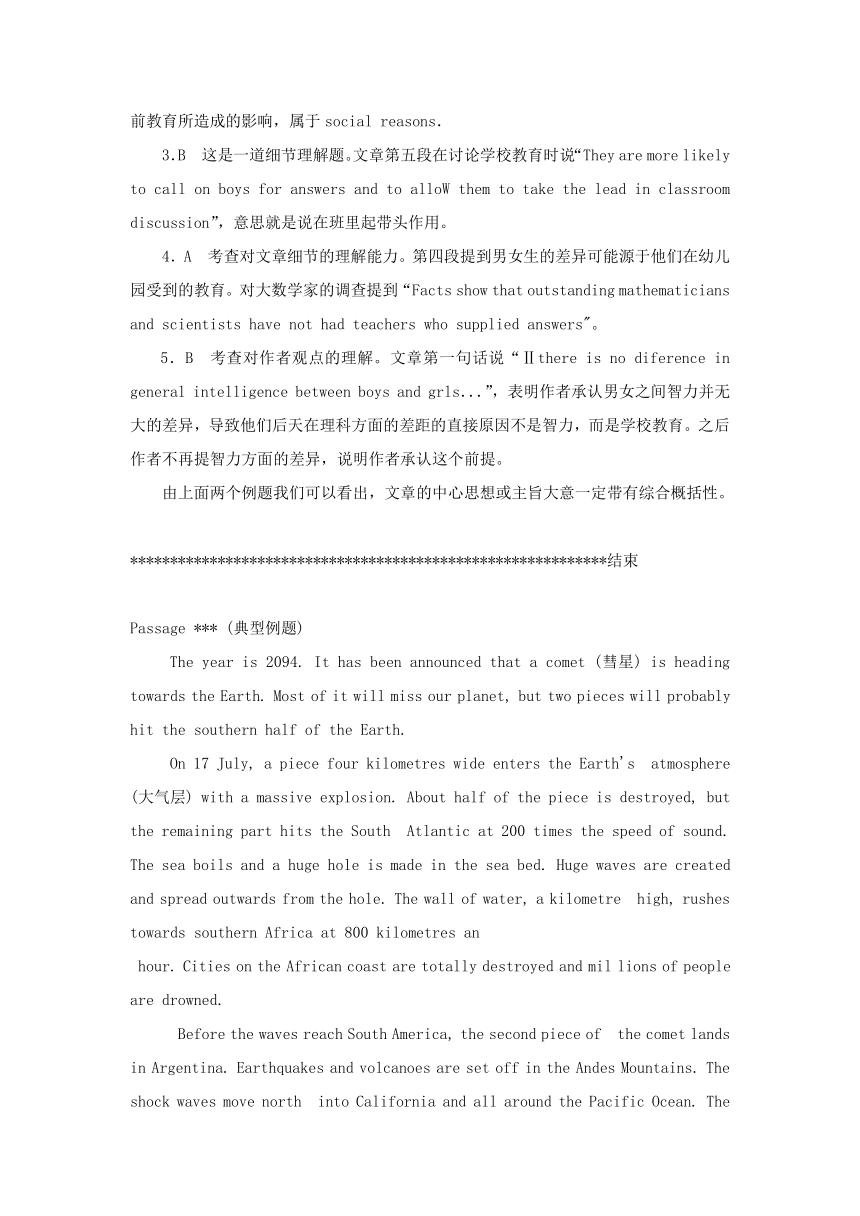 前教育所造成的影响，属于 social reasons.

3.B 这是一道细节理解题。文章第五段在讨论学校教育时说“They are more likely to call on boys for answers and to alloW them to take the lead in classroom discussion”，意思就是说在班里起带头作用。

4.A 考查对文章细节的理解能力。第四段提到男女生的差异可能源于他们在幼儿园受到的教育。对大数学家的调查提到“Facts show that outstanding mathematicians and scientists have not had teachers who supplied answers"。

5.B 考查对作者观点的理解。文章第一句话说“Ⅱthere is no diference in general intelligence between boys and grls...”，表明作者承认男女之间智力并无大的差异，导致他们后天在理科方面的差距的直接原因不是智力，而是学校教育。之后作者不再提智力方面的差异，说明作者承认这个前提。

由上面两个例题我们可以看出，文章的中心思想或主旨大意一定带有综合概括性。

************************************************************结束

Passage *** (典型例题)

The year is 2094. It has been announced that a comet (彗星) is heading towards the Earth. Most of it will miss our planet, but two pieces will probably hit the southern half of the Earth.

On 17 July, a piece four kilometres wide enters the Earth's atmosphere (大气层) with a massive explosion. About half of the piece is destroyed, but the remaining part hits the South Atlantic at 200 times the speed of sound. The sea boils and a huge hole is made in the sea bed. Huge waves are created and spread outwards from the hole. The wall of water, a kilometre high, rushes towards southern Africa at 800 kilometres an hour. Cities on the African coast are totally destroyed and mil lions of people are drowned.

Before the waves reach South America, the second piece of the comet lands in Argentina. Earthquakes and volcanoes are set off in the Andes Mountains. The shock waves move north into California and all around the Pacific Ocean. The